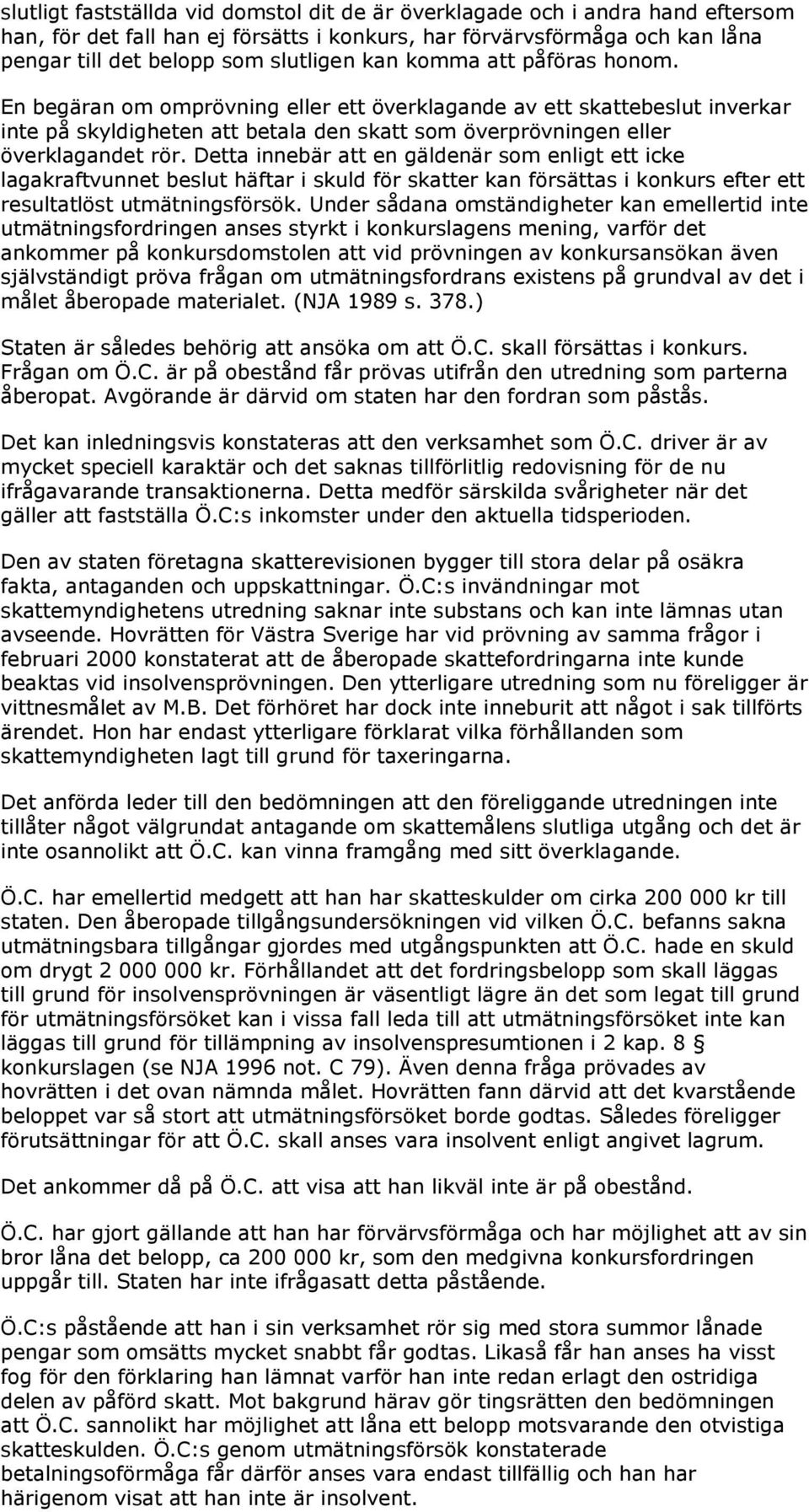 slutligt fastställda vid domstol dit de är överklagade och i andra hand eftersom han, för det fall han ej försätts i konkurs, har förvärvsförmåga och kan låna pengar till det belopp som slutligen kan komma att påföras honom.

En begäran om omprövning eller ett överklagande av ett skattebeslut inverkar inte på skyldigheten att betala den skatt som överprövningen eller överklagandet rör. Detta innebär att en gäldenär som enligt ett icke lagakraftvunnet beslut häftar i skuld för skatter kan försättas i konkurs efter ett resultatlöst utmätningsförsök. Under sådana omständigheter kan emellertid inte utmätningsfordringen anses styrkt i konkurslagens mening, varför det ankommer på konkursdomstolen att vid prövningen av konkursansökan även självständigt pröva frågan om utmätningsfordrans existens på grundval av det i målet åberopade materialet. (NJA 1989 s. 378.)

Staten är således behörig att ansöka om att Ö.C. skall försättas i konkurs. Frågan om Ö.C. är på obestånd får prövas utifrån den utredning som parterna åberopat. Avgörande är därvid om staten har den fordran som påstås.

Det kan inledningsvis konstateras att den verksamhet som Ö.C. driver är av mycket speciell karaktär och det saknas tillförlitlig redovisning för de nu ifrågavarande transaktionerna. Detta medför särskilda svårigheter när det gäller att fastställa Ö.C:s inkomster under den aktuella tidsperioden.

Den av staten företagna skatterevisionen bygger till stora delar på osäkra fakta, antaganden och uppskattningar. Ö.C:s invändningar mot skattemyndighetens utredning saknar inte substans och kan inte lämnas utan avseende. Hovrätten för Västra Sverige har vid prövning av samma frågor i februari 2000 konstaterat att de åberopade skattefordringarna inte kunde beaktas vid insolvensprövningen. Den ytterligare utredning som nu föreligger är vittnesmålet av M.B. Det förhöret har dock inte inneburit att något i sak tillförts ärendet. Hon har endast ytterligare förklarat vilka förhållanden som skattemyndigheten lagt till grund för taxeringarna.

Det anförda leder till den bedömningen att den föreliggande utredningen inte tillåter något välgrundat antagande om skattemålens slutliga utgång och det är inte osannolikt att Ö.C. kan vinna framgång med sitt överklagande.

Ö.C. har emellertid medgett att han har skatteskulder om cirka 200 000 kr till staten. Den åberopade tillgångsundersökningen vid vilken Ö.C. befanns sakna utmätningsbara tillgångar gjordes med utgångspunkten att Ö.C. hade en skuld om drygt 2 000 000 kr. Förhållandet att det fordringsbelopp som skall läggas till grund för insolvensprövningen är väsentligt lägre än det som legat till grund för utmätningsförsöket kan i vissa fall leda till att utmätningsförsöket inte kan läggas till grund för tillämpning av insolvenspresumtionen i 2 kap. 8 § konkurslagen (se NJA 1996 not. C 79). Även denna fråga prövades av hovrätten i det ovan nämnda målet. Hovrätten fann därvid att det kvarstående beloppet var så stort att utmätningsförsöket borde godtas. Således föreligger förutsättningar för att Ö.C. skall anses vara insolvent enligt angivet lagrum.

Det ankommer då på Ö.C. att visa att han likväl inte är på obestånd.

Ö.C. har gjort gällande att han har förvärvsförmåga och har möjlighet att av sin bror låna det belopp, ca 200 000 kr, som den medgivna konkursfordringen uppgår till. Staten har inte ifrågasatt detta påstående.

Ö.C:s påstående att han i sin verksamhet rör sig med stora summor lånade pengar som omsätts mycket snabbt får godtas. Likaså får han anses ha visst fog för den förklaring han lämnat varför han inte redan erlagt den ostridiga delen av påförd skatt. Mot bakgrund härav gör tingsrätten den bedömningen att Ö.C. sannolikt har möjlighet att låna ett belopp motsvarande den otvistiga skatteskulden. Ö.C:s genom utmätningsförsök konstaterade betalningsoförmåga får därför anses vara endast tillfällig och han har härigenom visat att han inte är insolvent.